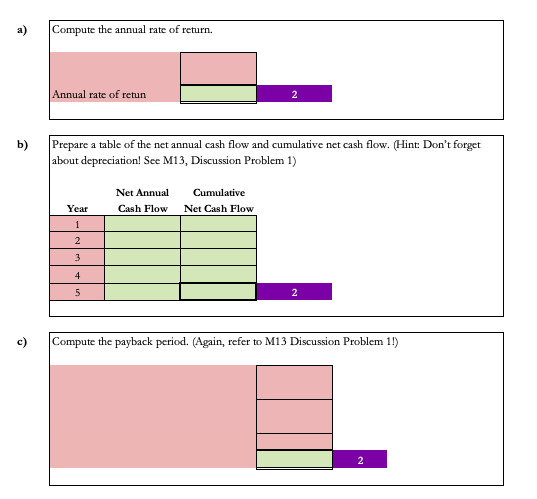 a) Compute the annual rate of return.

Annual rate of retun

2

b) Prepare a table of the net annual cash flow and cumulative net cash flow. (Hint: Don't forget about depreciation! See M13, Discussion Problem 1)

| Year | Net Annual Cash Flow | Cumulative Net Cash Flow |
|---|---|---|
| 1 | | |
| 2 | | |
| 3 | | |
| 4 | | |
| 5 | | |

2

c) Compute the payback period. (Again, refer to M13 Discussion Problem 1!)

2